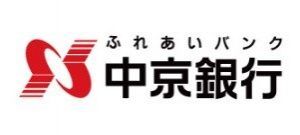 ふれあいバンク
中京銀行